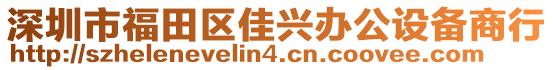 深圳市福田区佳兴办公设备商行
http://szhelenevelin4.cn.coovee.com